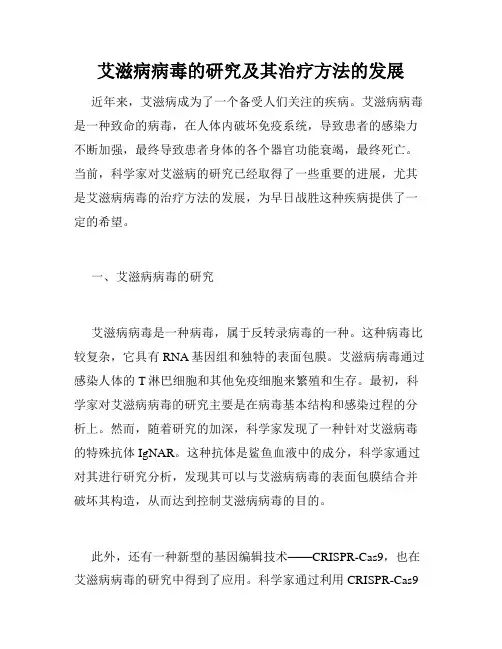 艾滋病病毒的研究及其治疗方法的发展

近年来，艾滋病成为了一个备受人们关注的疾病。艾滋病病毒是一种致命的病毒，在人体内破坏免疫系统，导致患者的感染力不断加强，最终导致患者身体的各个器官功能衰竭，最终死亡。当前，科学家对艾滋病的研究已经取得了一些重要的进展，尤其是艾滋病病毒的治疗方法的发展，为早日战胜这种疾病提供了一定的希望。

一、艾滋病病毒的研究

艾滋病病毒是一种病毒，属于反转录病毒的一种。这种病毒比较复杂，它具有RNA基因组和独特的表面包膜。艾滋病病毒通过感染人体的T淋巴细胞和其他免疫细胞来繁殖和生存。最初，科学家对艾滋病病毒的研究主要是在病毒基本结构和感染过程的分析上。然而，随着研究的加深，科学家发现了一种针对艾滋病毒的特殊抗体IgNAR。这种抗体是鲨鱼血液中的成分，科学家通过对其进行研究分析，发现其可以与艾滋病病毒的表面包膜结合并破坏其构造，从而达到控制艾滋病病毒的目的。

此外，还有一种新型的基因编辑技术——CRISPR-Cas9，也在艾滋病病毒的研究中得到了应用。科学家通过利用CRISPR-Cas9